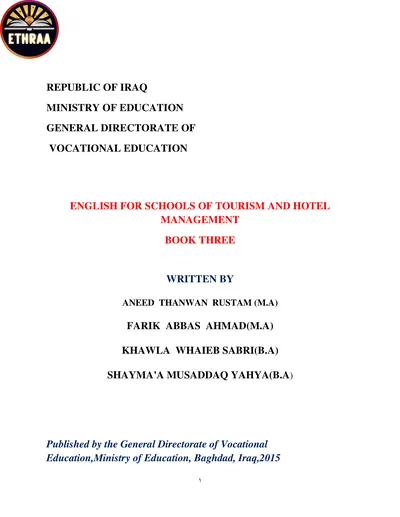 ETHRAA

REPUBLIC OF IRAQ
MINISTRY OF EDUCATION
GENERAL DIRECTORATE OF
VOCATIONAL EDUCATION

ENGLISH FOR SCHOOLS OF TOURISM AND HOTEL MANAGEMENT
BOOK THREE

WRITTEN BY

ANEED THANWAN RUSTAM (M.A)

FARIK ABBAS AHMAD(M.A)

KHAWLA WHAIEB SABRI(B.A)

SHAYMA'A MUSADDAQ YAHYA(B.A)

Published by the General Directorate of Vocational Education,Ministry of Education, Baghdad, Iraq,2015

١